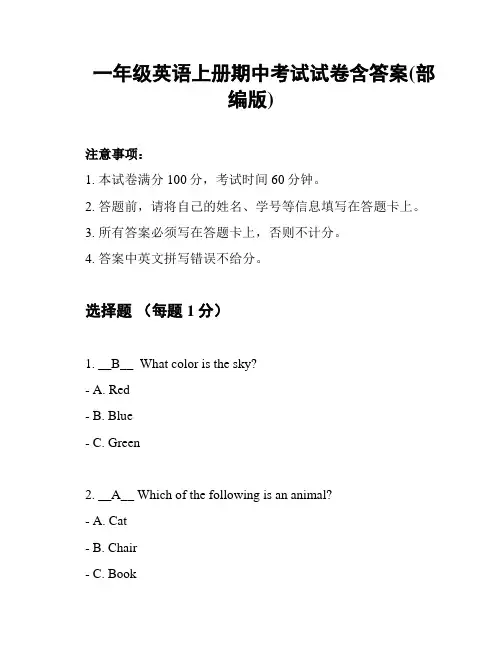 一年级英语上册期中考试试卷含答案(部编版)

注意事项:

1. 本试卷满分 100 分，考试时间 60 分钟。

2. 答题前，请将自己的姓名、学号等信息填写在答题卡上。

3. 所有答案必须写在答题卡上，否则不计分。

4. 答案中英文拼写错误不给分。

选择题 （每题 1 分）

1. __B__ What color is the sky?

- A. Red

- B. Blue

- C. Green

2. __A__ Which of the following is an animal?

- A. Cat

- B. Chair

- C. Book